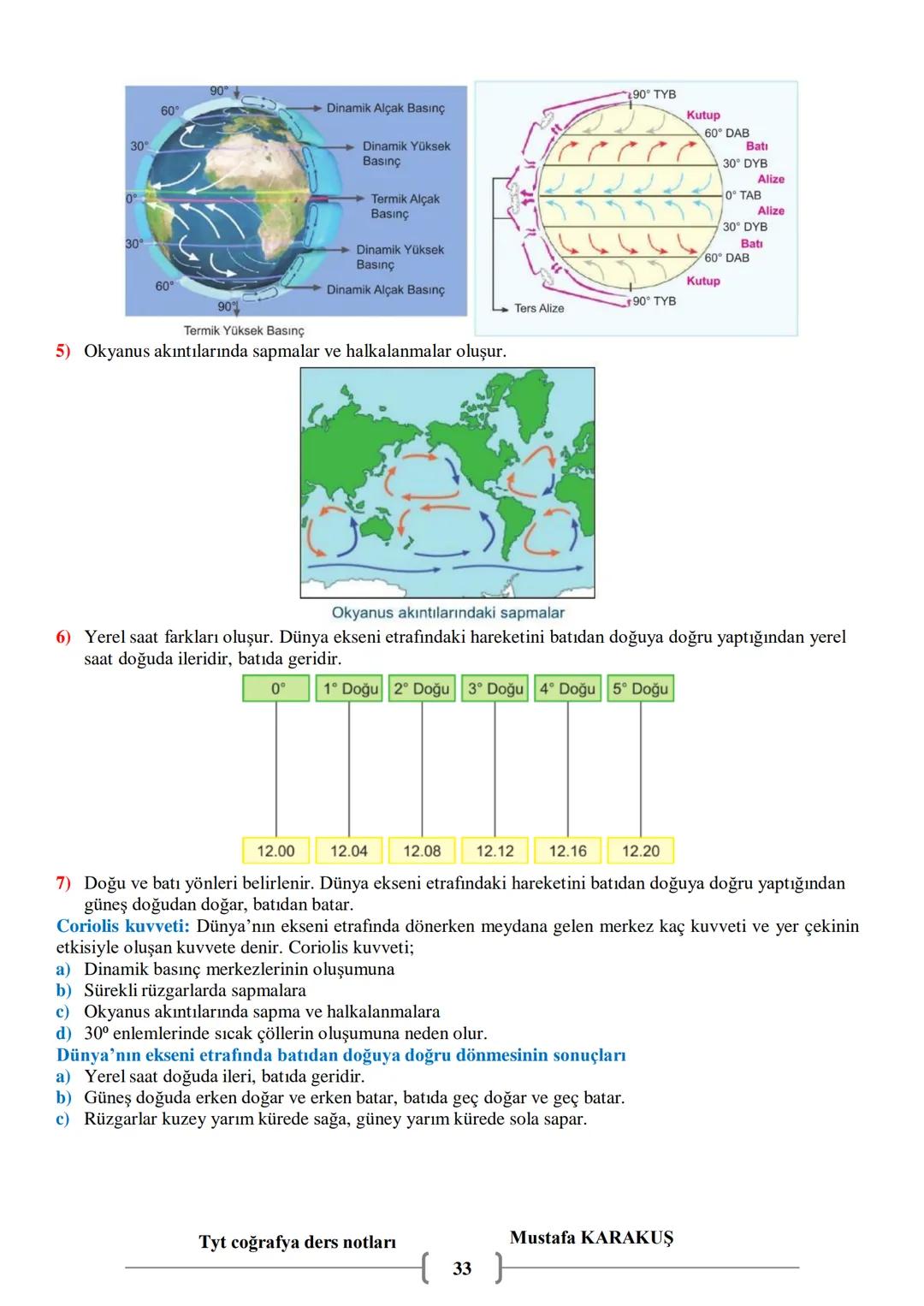 90°
60°
30°
0°
30°
60°
90°
Dinamik Alçak Basınç
Dinamik Yüksek Basınç
Termik Alçak Basınç
Dinamik Yüksek Basınç
Dinamik Alçak Basınç
Termik Yüksek Basınç

90° TYB
Kutup
60° DAB
Batı
30° DYB
Alize
0° TAB
Alize
30° DYB
Batı
60° DAB
Kutup
90° TYB
Ters Alize

5) Okyanus akıntılarında sapmalar ve halkalanmalar oluşur.

Okyanus akıntılarındaki sapmalar

6) Yerel saat farkları oluşur. Dünya ekseni etrafındaki hareketini batıdan doğuya doğru yaptığından yerel saat doğuda ileridir, batıda geridir.

| 0° | 1° Doğu | 2° Doğu | 3° Doğu | 4° Doğu | 5° Doğu |
|---|---|---|---|---|---|
| 12.00 | 12.04 | 12.08 | 12.12 | 12.16 | 12.20 |

7) Doğu ve batı yönleri belirlenir. Dünya ekseni etrafındaki hareketini batıdan doğuya doğru yaptığından güneş doğudan doğar, batıdan batar.
Coriolis kuvveti: Dünya'nın ekseni etrafında dönerken meydana gelen merkez kaç kuvveti ve yer çekinin etkisiyle oluşan kuvvete denir. Coriolis kuvveti;
a) Dinamik basınç merkezlerinin oluşumuna
b) Sürekli rüzgarlarda sapmalara
c) Okyanus akıntılarında sapma ve halkalanmalara
d) 30º enlemlerinde sıcak çöllerin oluşumuna neden olur.
Dünya'nın ekseni etrafında batıdan doğuya doğru dönmesinin sonuçları
a) Yerel saat doğuda ileri, batıda geridir.
b) Güneş doğuda erken doğar ve erken batar, batıda geç doğar ve geç batar.
c) Rüzgarlar kuzey yarım kürede sağa, güney yarım kürede sola sapar.

Tyt coğrafya ders notları
Mustafa KARAKUŞ
33